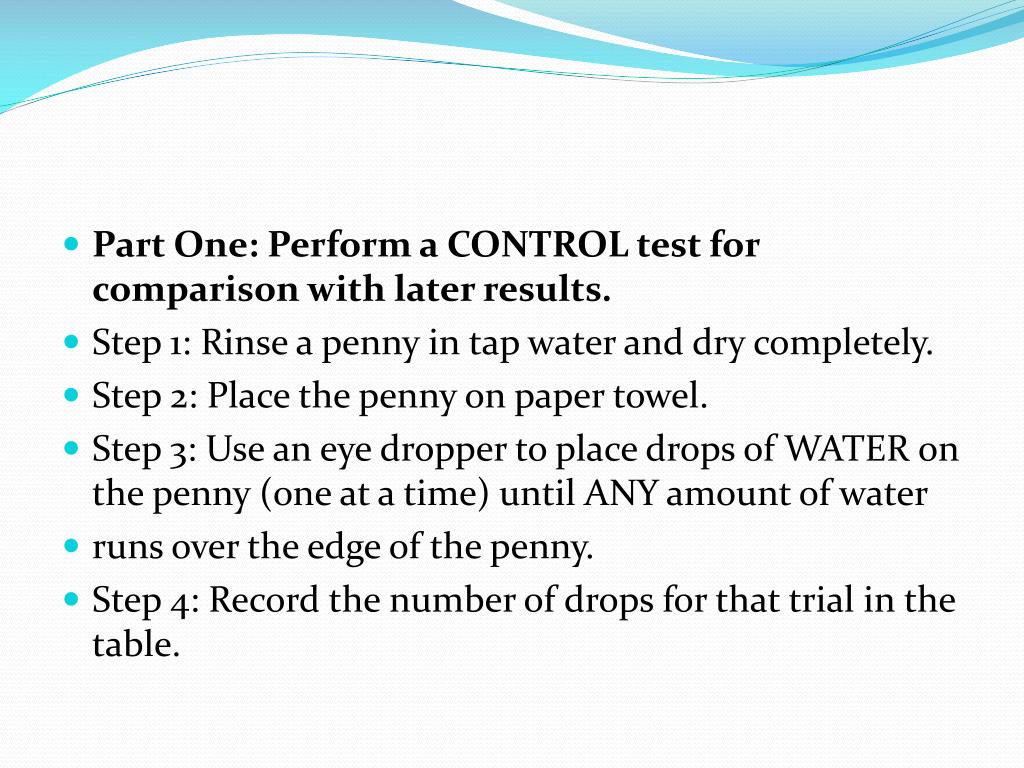 Part One: Perform a CONTROL test for comparison with later results.

Step 1: Rinse a penny in tap water and dry completely.

Step 2: Place the penny on paper towel.

Step 3: Use an eye dropper to place drops of WATER on the penny (one at a time) until ANY amount of water

runs over the edge of the penny.

Step 4: Record the number of drops for that trial in the table.